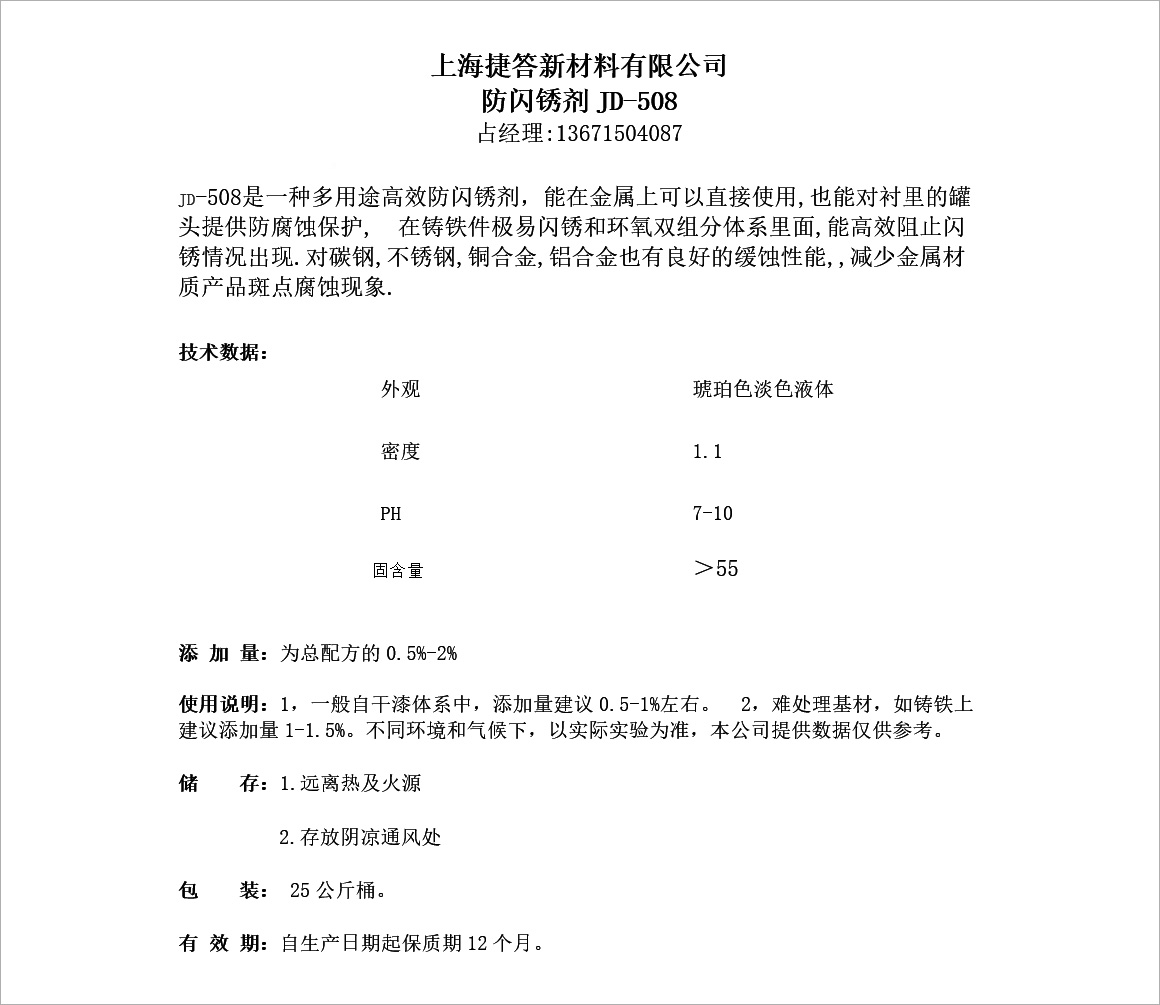 上海捷答新材料有限公司
防闪锈剂 JD-508
占经理:13671504087

JD-508是一种多用途高效防闪锈剂，能在金属上可以直接使用,也能对衬里的罐头提供防腐蚀保护，　在铸铁件极易闪锈和环氧双组分体系里面,能高效阻止闪锈情况出现.对碳钢,不锈钢,铜合金,铝合金也有良好的缓蚀性能,,减少金属材质产品斑点腐蚀现象.

技术数据：

| 外观 | 琥珀色淡色液体 |
|---|---|
| 密度 | 1.1 |
| PH | 7-10 |
| 固含量 | ＞55 |

添 加 量：为总配方的 0.5%-2%

使用说明：1，一般自干漆体系中，添加量建议 0.5-1%左右。　2，难处理基材，如铸铁上建议添加量 1-1.5%。不同环境和气候下，以实际实验为准，本公司提供数据仅供参考。

储　　存：1.远离热及火源

2.存放阴凉通风处

包　　装： 25 公斤桶。

有 效 期：自生产日期起保质期 12 个月。